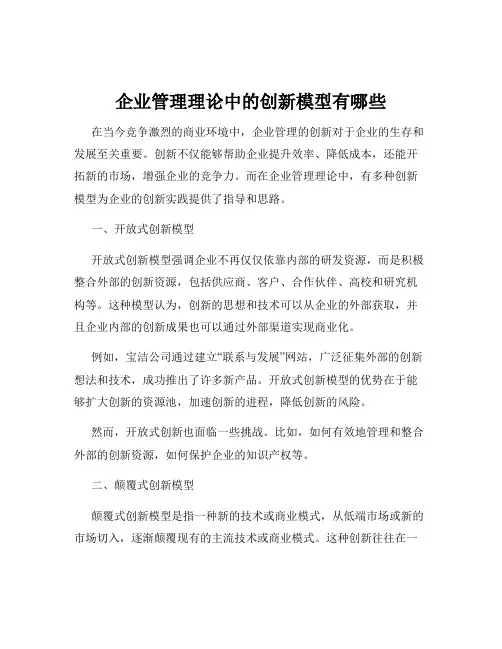 企业管理理论中的创新模型有哪些

在当今竞争激烈的商业环境中，企业管理的创新对于企业的生存和发展至关重要。创新不仅能够帮助企业提升效率、降低成本，还能开拓新的市场，增强企业的竞争力。而在企业管理理论中，有多种创新模型为企业的创新实践提供了指导和思路。

一、开放式创新模型

开放式创新模型强调企业不再仅仅依靠内部的研发资源，而是积极整合外部的创新资源，包括供应商、客户、合作伙伴、高校和研究机构等。这种模型认为，创新的思想和技术可以从企业的外部获取，并且企业内部的创新成果也可以通过外部渠道实现商业化。

例如，宝洁公司通过建立“联系与发展”网站，广泛征集外部的创新想法和技术，成功推出了许多新产品。开放式创新模型的优势在于能够扩大创新的资源池，加速创新的进程，降低创新的风险。

然而，开放式创新也面临一些挑战。比如，如何有效地管理和整合外部的创新资源，如何保护企业的知识产权等。

二、颠覆式创新模型

颠覆式创新模型是指一种新的技术或商业模式，从低端市场或新的市场切入，逐渐颠覆现有的主流技术或商业模式。这种创新往往在一